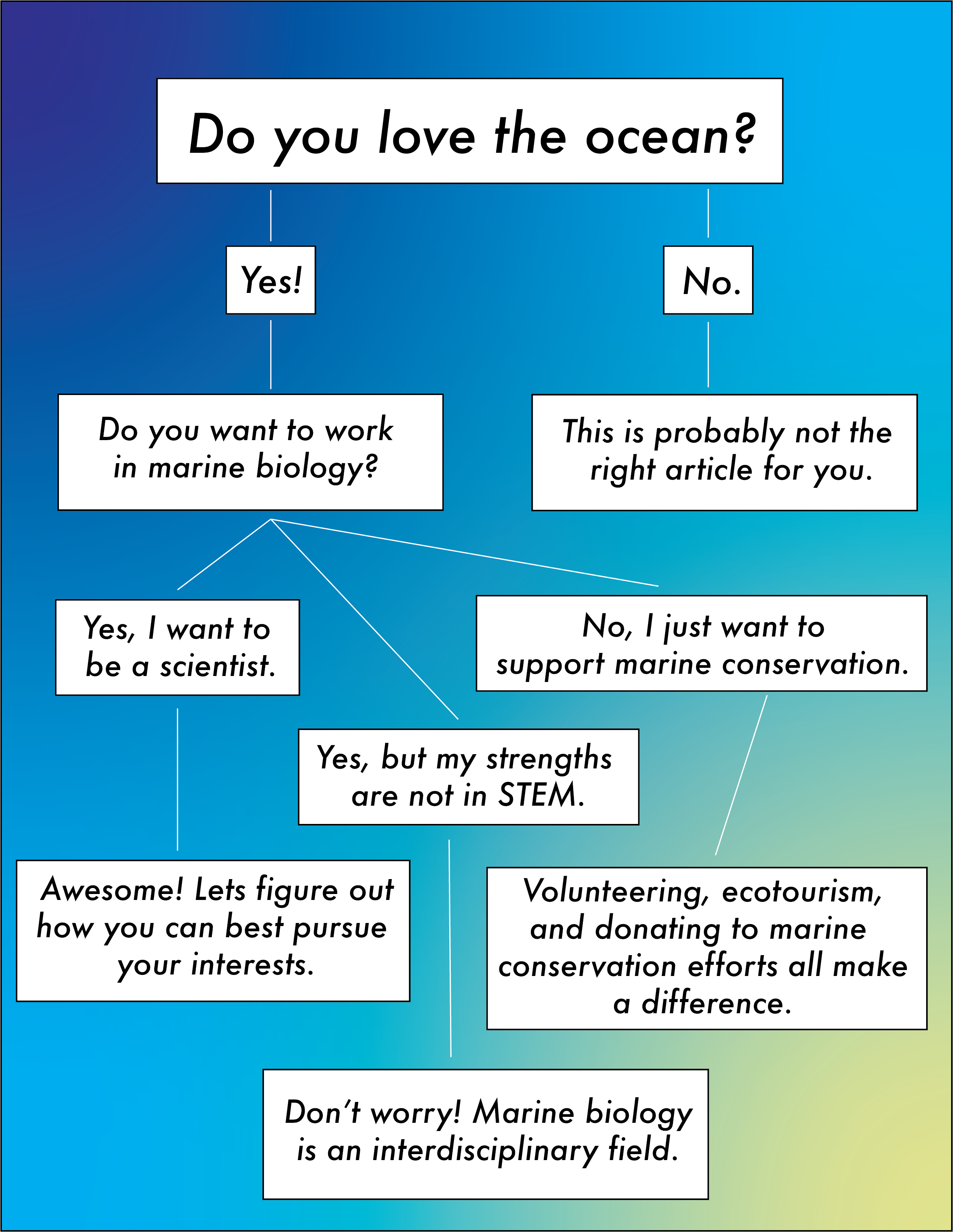 Do you love the ocean?

Yes!

No.

Do you want to work in marine biology?

This is probably not the right article for you.

Yes, I want to be a scientist.

No, I just want to support marine conservation.

Yes, but my strengths are not in STEM.

Awesome! Lets figure out how you can best pursue your interests.

Volunteering, ecotourism, and donating to marine conservation efforts all make a difference.

Don't worry! Marine biology is an interdisciplinary field.